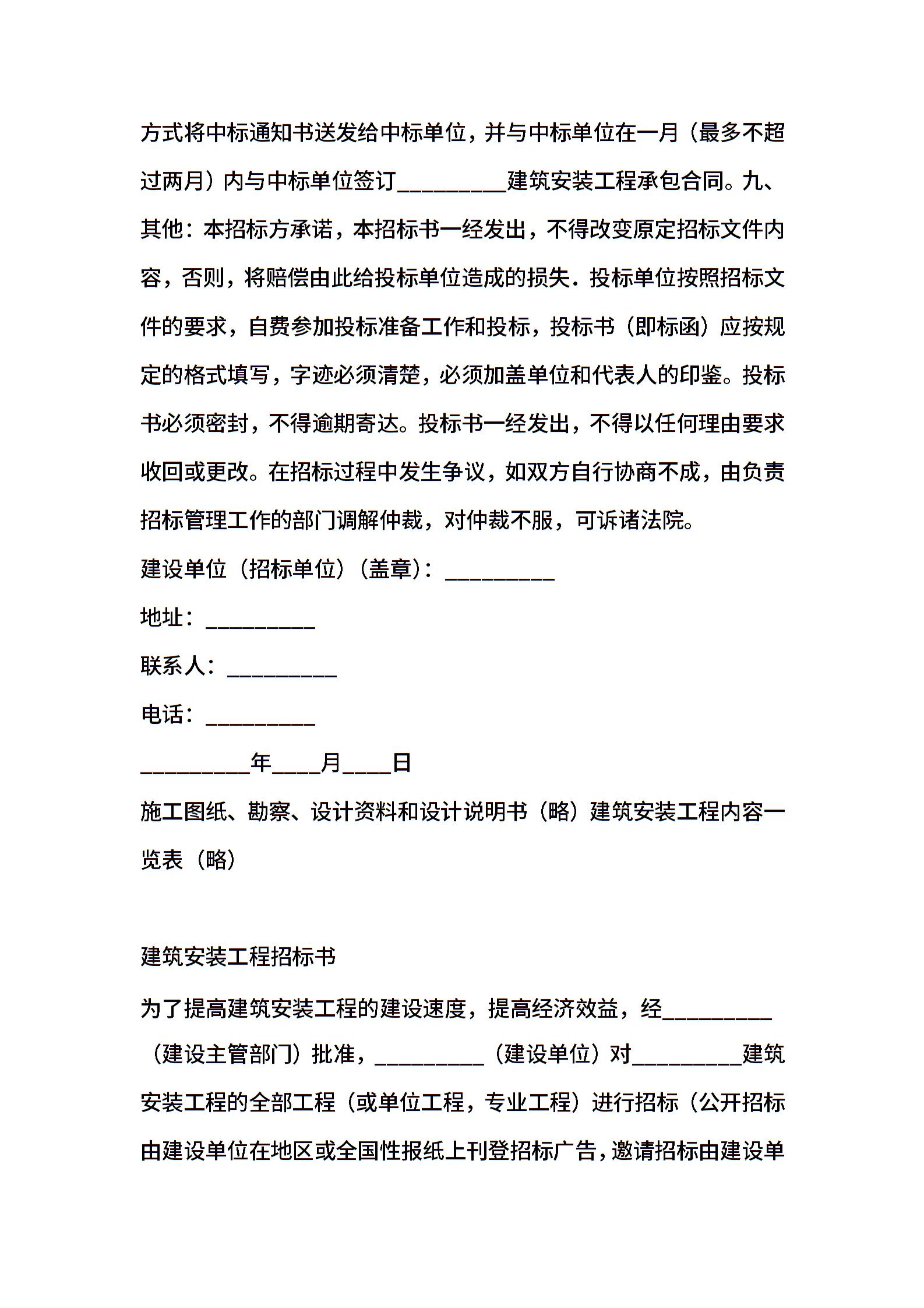 方式将中标通知书送发给中标单位，并与中标单位在一月（最多不超过两月）内与中标单位签订__________建筑安装工程承包合同。九、其他：本招标方承诺，本招标书一经发出，不得改变原定招标文件内容，否则，将赔偿由此给投标单位造成的损失．投标单位按照招标文件的要求，自费参加投标准备工作和投标，投标书（即标函）应按规定的格式填写，字迹必须清楚，必须加盖单位和代表人的印鉴。投标书必须密封，不得逾期寄达。投标书一经发出，不得以任何理由要求收回或更改。在招标过程中发生争议，如双方自行协商不成，由负责招标管理工作的部门调解仲裁，对仲裁不服，可诉诸法院。

建设单位（招标单位）（盖章）：__________

地址：__________

联系人：__________

电话：__________

__________年____月____日

施工图纸、勘察、设计资料和设计说明书（略）建筑安装工程内容一览表（略）

建筑安装工程招标书

为了提高建筑安装工程的建设速度，提高经济效益，经__________（建设主管部门）批准，__________（建设单位）对__________建筑安装工程的全部工程（或单位工程，专业工程）进行招标（公开招标由建设单位在地区或全国性报纸上刊登招标广告，邀请招标由建设单